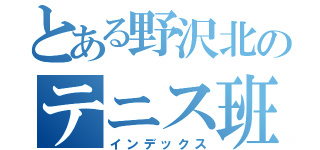 とある野沢北の
テニス班
インデックス